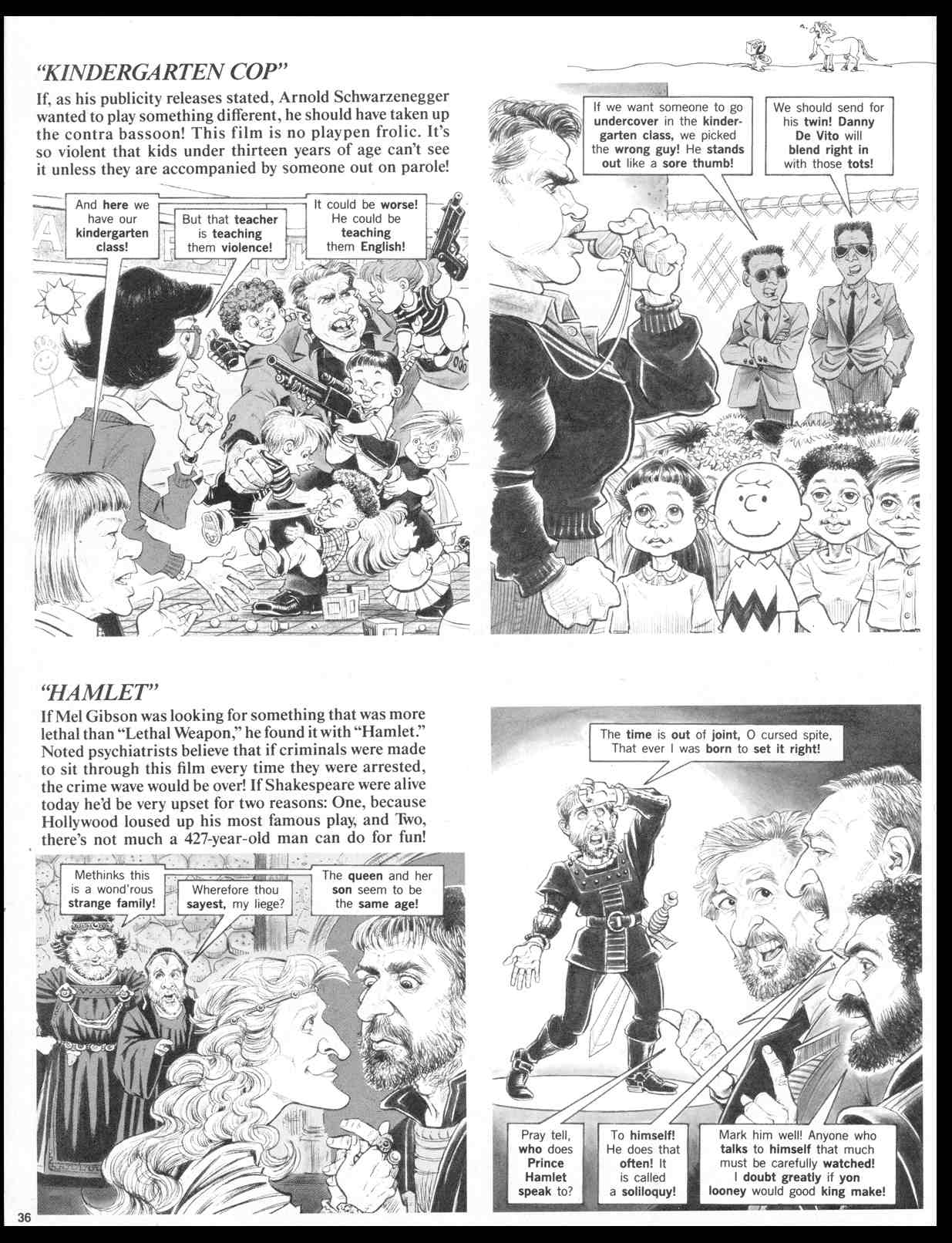 "KINDERGARTEN COP"

If, as his publicity releases stated, Arnold Schwarzenegger wanted to play something different, he should have taken up the contra bassoon! This film is no playpen frolic. It's so violent that kids under thirteen years of age can't see it unless they are accompanied by someone out on parole!

And here we have our kindergarten class!

But that teacher is teaching them violence!

It could be worse! He could be teaching them English!

If we want someone to go undercover in the kindergarten class, we picked the wrong guy! He stands out like a sore thumb!

We should send for his twin! Danny De Vito will blend right in with those tots!

"HAMLET"

If Mel Gibson was looking for something that was more lethal than "Lethal Weapon," he found it with "Hamlet." Noted psychiatrists believe that if criminals were made to sit through this film every time they were arrested, the crime wave would be over! If Shakespeare were alive today he'd be very upset for two reasons: One, because Hollywood loused up his most famous play, and Two, there's not much a 427-year-old man can do for fun!

Methinks this is a wond'rous strange family!

Wherefore thou sayest, my liege?

The queen and her son seem to be the same age!

The time is out of joint, O cursed spite, That ever I was born to set it right!

Pray tell, who does Prince Hamlet speak to?

To himself! He does that often! It is called a soliloquy!

Mark him well! Anyone who talks to himself that much must be carefully watched! I doubt greatly if yon looney would good king make!

36